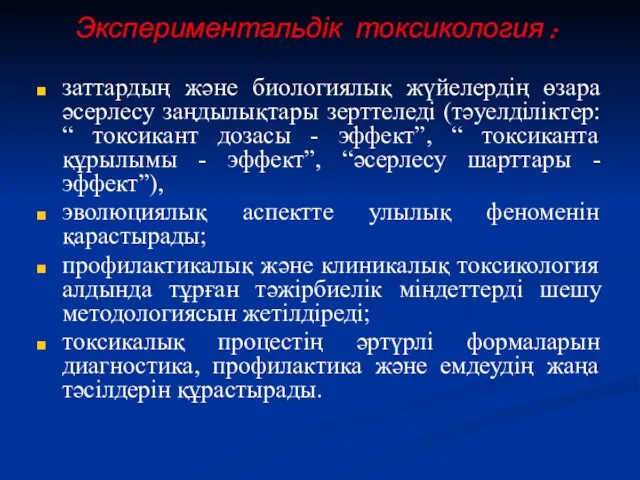 Экспериментальдік токсикология :

заттардың және биологиялық жүйелердің өзара әсерлесу заңдылықтары зерттеледі (тәуелділіктер: “ токсикант дозасы - эффект”, “ токсиканта құрылымы - эффект”, “әсерлесу шарттары - эффект”),

эволюциялық аспектте улылық феноменін қарастырады;

профилактикалық және клиникалық токсикология алдында тұрған тәжірбиелік міндеттерді шешу методологиясын жетілдіреді;

токсикалық процестің әртүрлі формаларын диагностика, профилактика және емдеудің жаңа тәсілдерін құрастырады.